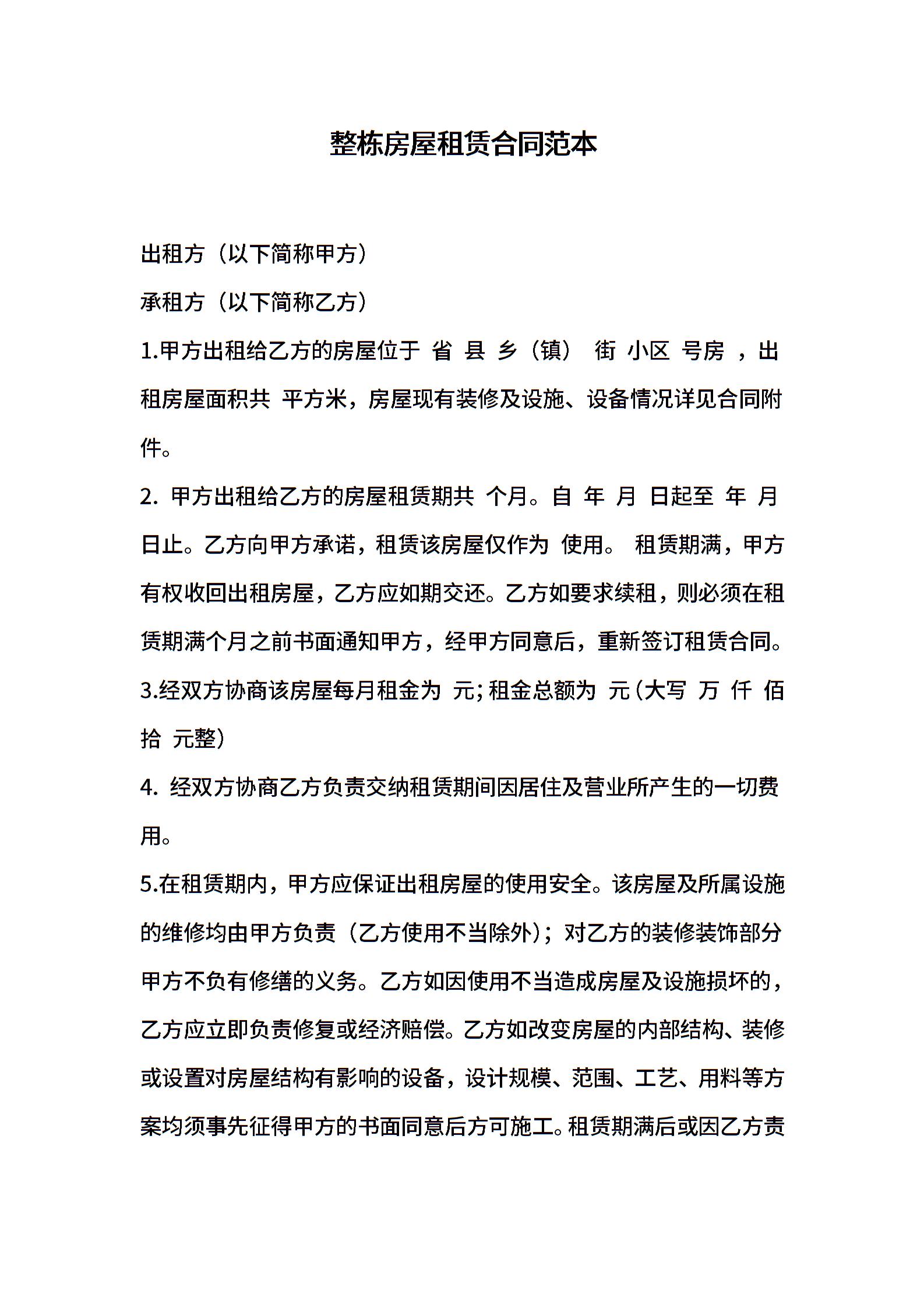 整栋房屋租赁合同范本

出租方（以下简称甲方）

承租方（以下简称乙方）

1.甲方出租给乙方的房屋位于 省 县 乡（镇） 街 小区 号房 ，出租房屋面积共 平方米，房屋现有装修及设施、设备情况详见合同附件。

2. 甲方出租给乙方的房屋租赁期共 个月。自 年 月 日起至 年 月 日止。乙方向甲方承诺，租赁该房屋仅作为 使用。 租赁期满，甲方有权收回出租房屋，乙方应如期交还。乙方如要求续租，则必须在租赁期满个月之前书面通知甲方，经甲方同意后，重新签订租赁合同。

3.经双方协商该房屋每月租金为 元；租金总额为 元（大写 万 仟 佰 拾 元整）

4. 经双方协商乙方负责交纳租赁期间因居住及营业所产生的一切费用。

5.在租赁期内，甲方应保证出租房屋的使用安全。该房屋及所属设施的维修均由甲方负责（乙方使用不当除外）；对乙方的装修装饰部分甲方不负有修缮的义务。乙方如因使用不当造成房屋及设施损坏的，乙方应立即负责修复或经济赔偿。乙方如改变房屋的内部结构、装修或设置对房屋结构有影响的设备，设计规模、范围、工艺、用料等方案均须事先征得甲方的书面同意后方可施工。租赁期满后或因乙方责